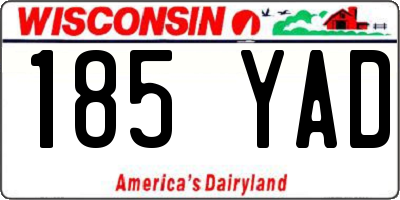 WISCONSIN

185 YAD

America's Dairyland